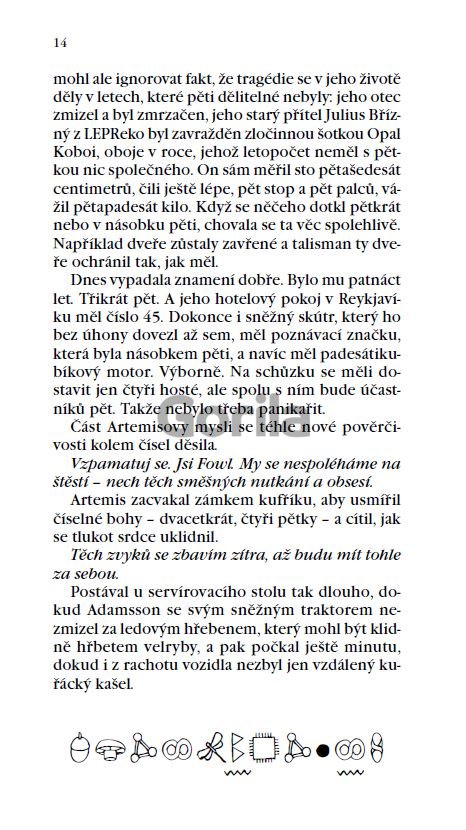 14

mohl ale ignorovat fakt, že tragédie se v jeho životě děly v letech, které pěti dělitelné nebyly: jeho otec zmizel a byl zmrzačen, jeho starý přítel Julius Břízný z LEPReko byl zavražděn zločinnou šotkou Opal Koboi, oboje v roce, jehož letopočet neměl s pětkou nic společného. On sám měřil sto pětašedesát centimetrů, čili ještě lépe, pět stop a pět palců, vážil pětapadesát kilo. Když se něčeho dotkl pětkrát nebo v násobku pěti, chovala se ta věc spolehlivě. Například dveře zůstaly zavřené a talisman ty dveře ochránil tak, jak měl.

Dnes vypadala znamení dobře. Bylo mu patnáct let. Třikrát pět. A jeho hotelový pokoj v Reykjavíku měl číslo 45. Dokonce i sněžný skútr, který ho bez úhony dovezl až sem, měl poznávací značku, která byla násobkem pěti, a navíc měl padesátikubíkový motor. Výborně. Na schůzku se měli dostavit jen čtyři hosté, ale spolu s ním bude účastníků pět. Takže nebylo třeba panikařit.

Část Artemisovy mysli se téhle nové pověrčivosti kolem čísel děsila.

Vzpamatuj se. Jsi Fowl. My se nespoléháme na štěstí – nech těch směšných nutkání a obsesí.

Artemis zacvakal zámkem kufříku, aby usmířil číselné bohy – dvacetkrát, čtyři pětky – a cítil, jak se tlukot srdce uklidnil.

Těch zvyků se zbavím zítra, až budu mít tohle za sebou.

Postával u servírovacího stolu tak dlouho, dokud Adamsson se svým sněžným traktorem nezmizel za ledovým hřebenem, který mohl být klidně hřbetem velryby, a pak počkal ještě minutu, dokud i z rachotu vozidla nezbyl jen vzdálený kuřácký kašel.

Gorila